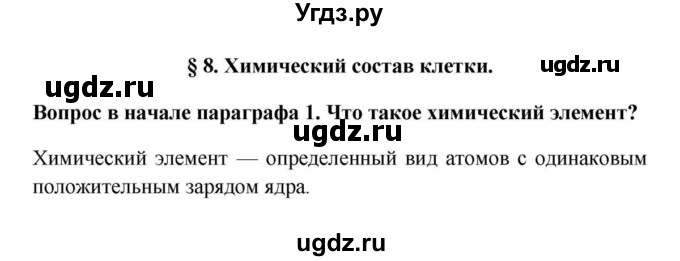 Угдз.ру

§ 8. Химический состав клетки.

ugdz.ru

ugdz.ru

Вопрос в начале параграфа 1. Что такое химический элемент?

ugdz.ru

Химический элемент — определенный вид атомов с одинаковым положительным зарядом ядра.

ugdz.ru